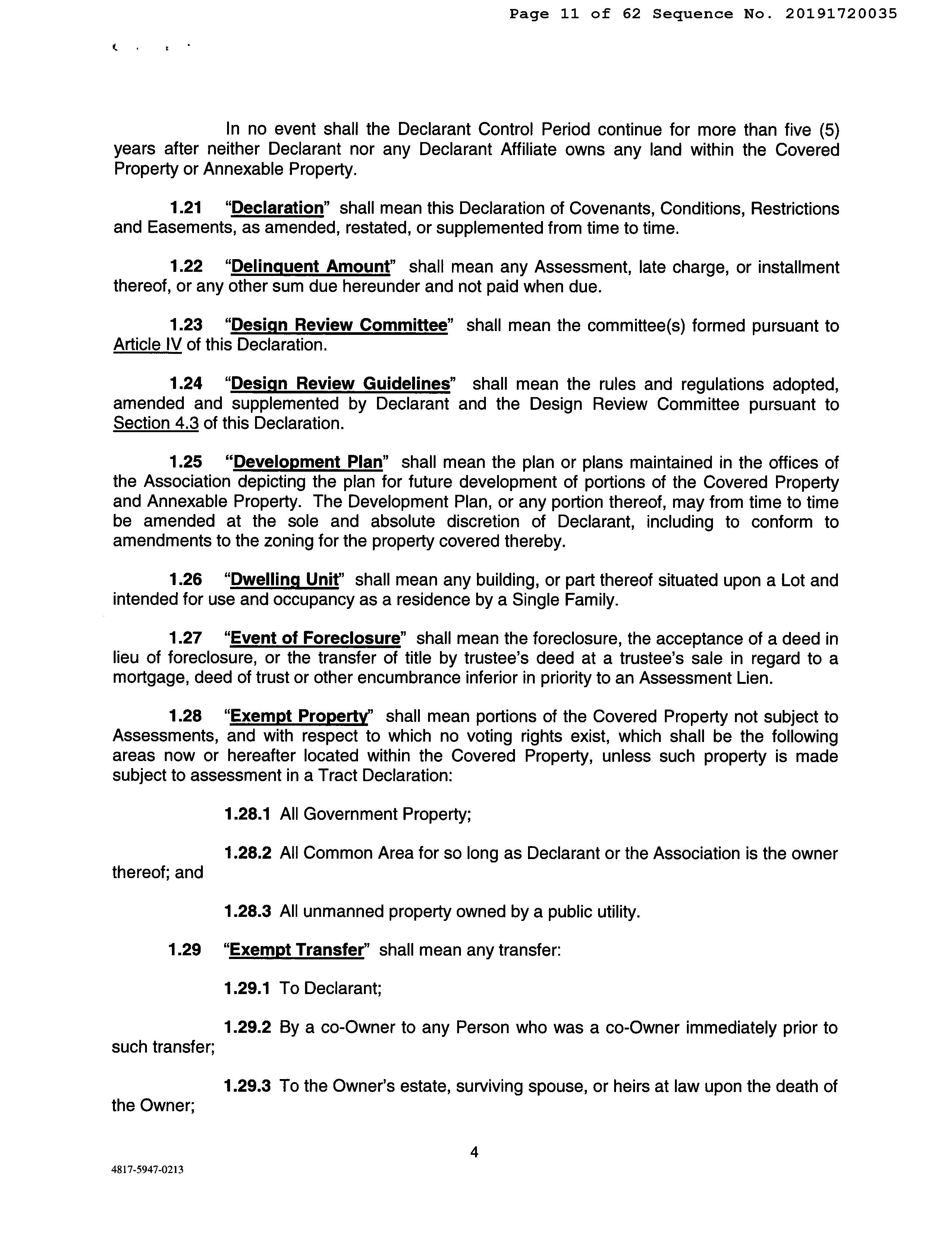 Page 11 of 62 Sequence No. 20191720035

In no event shall the Declarant Control Period continue for more than five (5) years after neither Declarant nor any Declarant Affiliate owns any land within the Covered Property or Annexable Property.

1.21 "Declaration" shall mean this Declaration of Covenants, Conditions, Restrictions and Easements, as amended, restated, or supplemented from time to time.

1.22 "Delinquent Amount" shall mean any Assessment, late charge, or installment thereof, or any other sum due hereunder and not paid when due.

1.23 "Design Review Committee" shall mean the committee(s) formed pursuant to Article IV of this Declaration.

1.24 "Design Review Guidelines" shall mean the rules and regulations adopted, amended and supplemented by Declarant and the Design Review Committee pursuant to Section 4.3 of this Declaration.

1.25 "Development Plan" shall mean the plan or plans maintained in the offices of the Association depicting the plan for future development of portions of the Covered Property and Annexable Property. The Development Plan, or any portion thereof, may from time to time be amended at the sole and absolute discretion of Declarant, including to conform to amendments to the zoning for the property covered thereby.

1.26 "Dwelling Unit" shall mean any building, or part thereof situated upon a Lot and intended for use and occupancy as a residence by a Single Family.

1.27 "Event of Foreclosure" shall mean the foreclosure, the acceptance of a deed in lieu of foreclosure, or the transfer of title by trustee's deed at a trustee's sale in regard to a mortgage, deed of trust or other encumbrance inferior in priority to an Assessment Lien.

1.28 "Exempt Property" shall mean portions of the Covered Property not subject to Assessments, and with respect to which no voting rights exist, which shall be the following areas now or hereafter located within the Covered Property, unless such property is made subject to assessment in a Tract Declaration:

1.28.1 All Government Property;

1.28.2 All Common Area for so long as Declarant or the Association is the owner thereof; and

1.28.3 All unmanned property owned by a public utility.

1.29 "Exempt Transfer" shall mean any transfer:

1.29.1 To Declarant;

1.29.2 By a co-Owner to any Person who was a co-Owner immediately prior to such transfer;

1.29.3 To the Owner's estate, surviving spouse, or heirs at law upon the death of the Owner;

4

4817-5947-0213